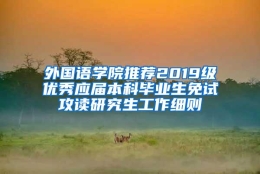 外国语学院推荐2019级优秀应届本科毕业生免试攻读研究生工作细则